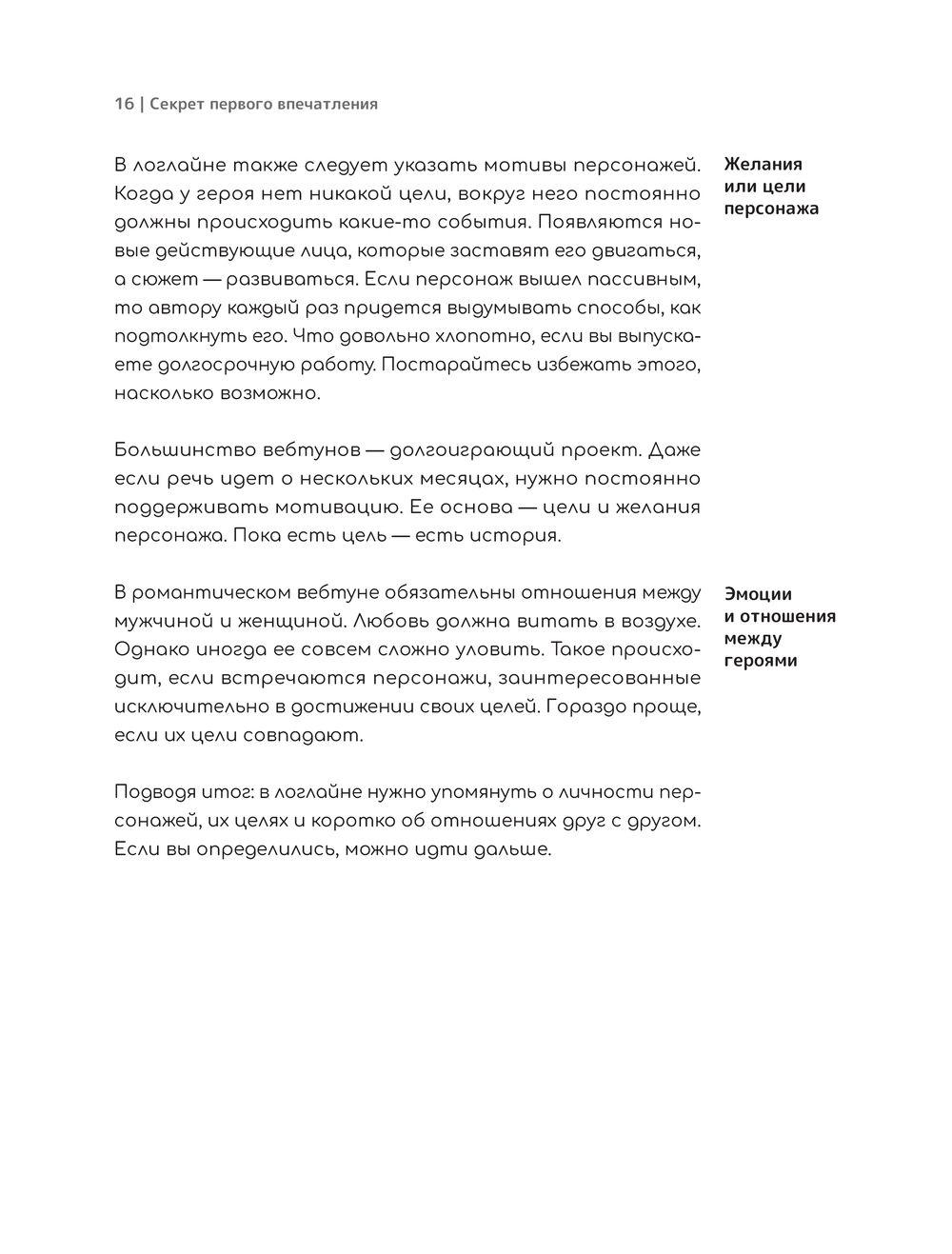 16 | Секрет первого впечатления

Желания или цели персонажа

В логлайне также следует указать мотивы персонажей. Когда у героя нет никакой цели, вокруг него постоянно должны происходить какие-то события. Появляются новые действующие лица, которые заставят его двигаться, а сюжет — развиваться. Если персонаж вышел пассивным, то автору каждый раз придется выдумывать способы, как подтолкнуть его. Что довольно хлопотно, если вы выпускаете долгосрочную работу. Постарайтесь избежать этого, насколько возможно.

Большинство вебтунов — долгоиграющий проект. Даже если речь идет о нескольких месяцах, нужно постоянно поддерживать мотивацию. Ее основа — цели и желания персонажа. Пока есть цель — есть история.

Эмоции и отношения между героями

В романтическом вебтуне обязательны отношения между мужчиной и женщиной. Любовь должна витать в воздухе. Однако иногда ее совсем сложно уловить. Такое происходит, если встречаются персонажи, заинтересованные исключительно в достижении своих целей. Гораздо проще, если их цели совпадают.

Подводя итог: в логлайне нужно упомянуть о личности персонажей, их целях и коротко об отношениях друг с другом. Если вы определились, можно идти дальше.